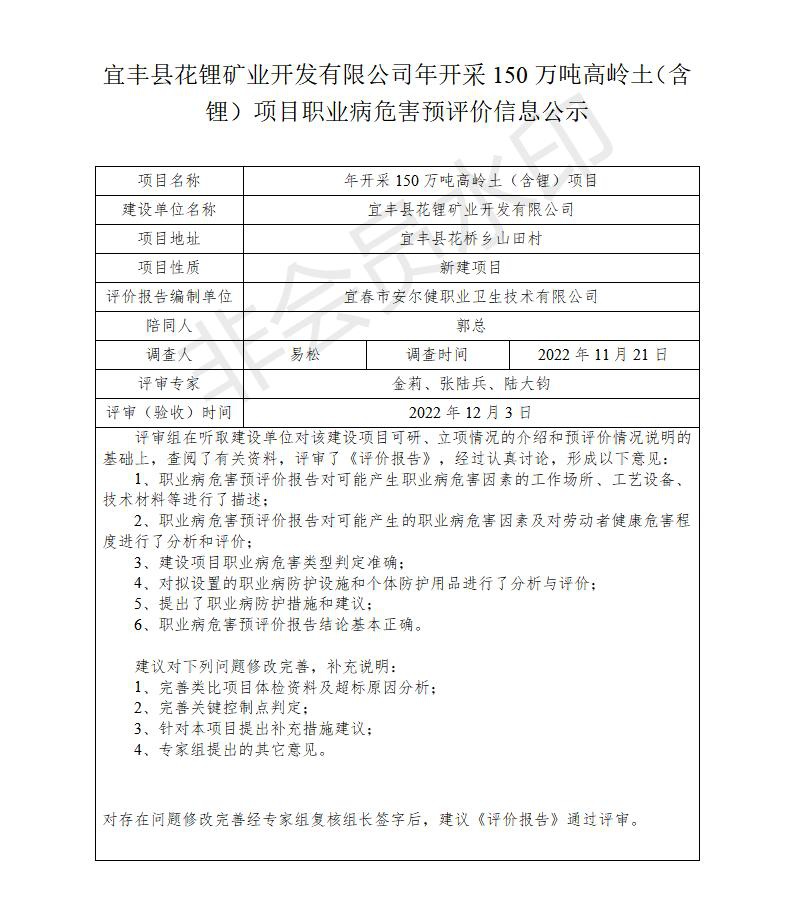 宜丰县花锂矿业开发有限公司年开采 150 万吨高岭土（含锂）项目职业病危害预评价信息公示

非会员水印

| 项目名称 | 年开采 150 万吨高岭土（含锂）项目 | | |
|---|---|---|---|
| 建设单位名称 | 宜丰县花锂矿业开发有限公司 | | |
| 项目地址 | 宜丰县花桥乡山田村 | | |
| 项目性质 | 新建项目 | | |
| 评价报告编制单位 | 宜春市安尔健职业卫生技术有限公司 | | |
| 陪同人 | 郭总 | | |
| 调查人 | 易松 | 调查时间 | 2022 年 11 月 21 日 |
| 评审专家 | 金莉、张陆兵、陆大钧 | | |
| 评审（验收）时间 | 2022 年 12 月 3 日 | | |

评审组在听取建设单位对该建设项目可研、立项情况的介绍和预评价情况说明的基础上，查阅了有关资料，评审了《评价报告》，经过认真讨论，形成以下意见：

1、职业病危害预评价报告对可能产生职业病危害因素的工作场所、工艺设备、技术材料等进行了描述；

2、职业病危害预评价报告对可能产生的职业病危害因素及对劳动者健康危害程度进行了分析和评价；

3、建设项目职业病危害类型判定准确；

4、对拟设置的职业病防护设施和个体防护用品进行了分析与评价；

5、提出了职业病防护措施和建议；

6、职业病危害预评价报告结论基本正确。

建议对下列问题修改完善，补充说明：

1、完善类比项目体检资料及超标原因分析；

2、完善关键控制点判定；

3、针对本项目提出补充措施建议；

4、专家组提出的其它意见。

对存在问题修改完善经专家组复核组长签字后，建议《评价报告》通过评审。